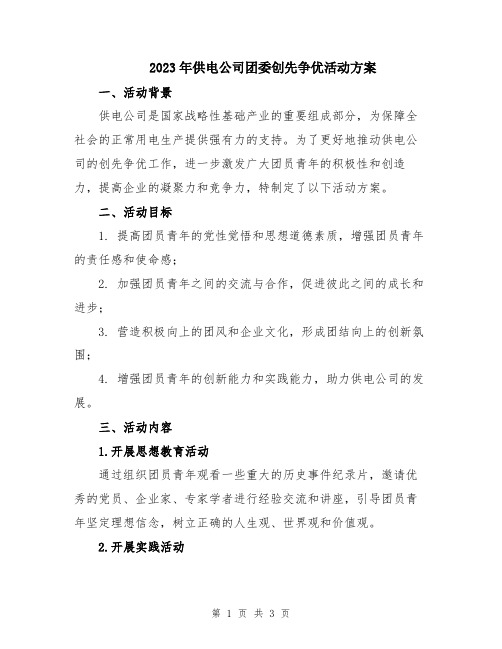 2023年供电公司团委创先争优活动方案

一、活动背景

供电公司是国家战略性基础产业的重要组成部分，为保障全社会的正常用电生产提供强有力的支持。为了更好地推动供电公司的创先争优工作，进一步激发广大团员青年的积极性和创造力，提高企业的凝聚力和竞争力，特制定了以下活动方案。

二、活动目标

1. 提高团员青年的党性觉悟和思想道德素质，增强团员青年的责任感和使命感；

2. 加强团员青年之间的交流与合作，促进彼此之间的成长和进步；

3. 营造积极向上的团风和企业文化，形成团结向上的创新氛围；

4. 增强团员青年的创新能力和实践能力，助力供电公司的发展。

三、活动内容

1.开展思想教育活动

通过组织团员青年观看一些重大的历史事件纪录片，邀请优秀的党员、企业家、专家学者进行经验交流和讲座，引导团员青年坚定理想信念，树立正确的人生观、世界观和价值观。

2.开展实践活动

第 1 页 共 3 页